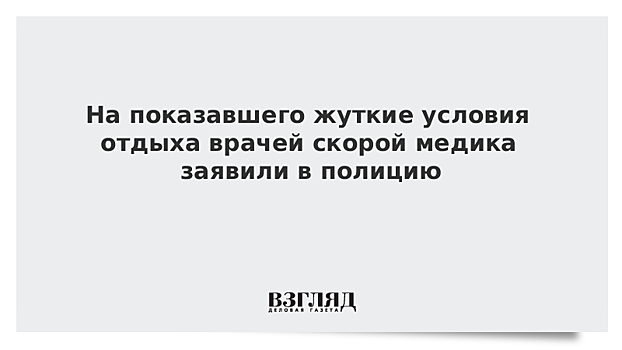 На показавшего жуткие условия отдыха врачей скорой медика заявили в полицию

ВЗГЛЯД
ДЕЛОВАЯ ГАЗЕТА